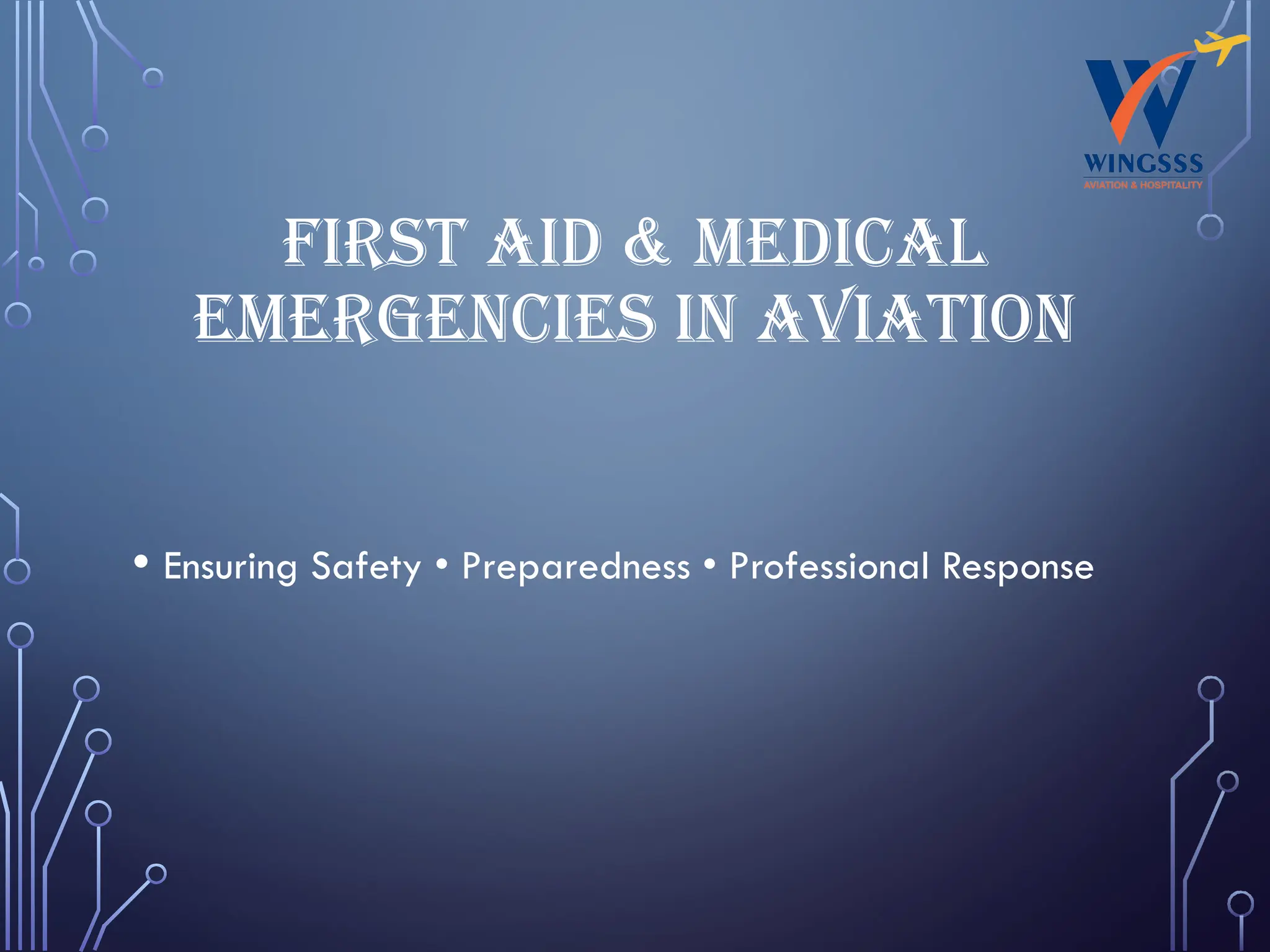 WINGSSS
AVIATION & HOSPITALITY

FIRST AID & MEDICAL EMERGENCIES IN AVIATION

• Ensuring Safety • Preparedness • Professional Response